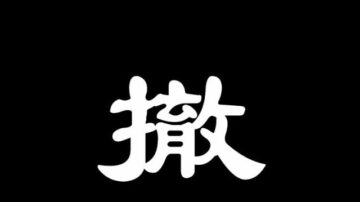 撤